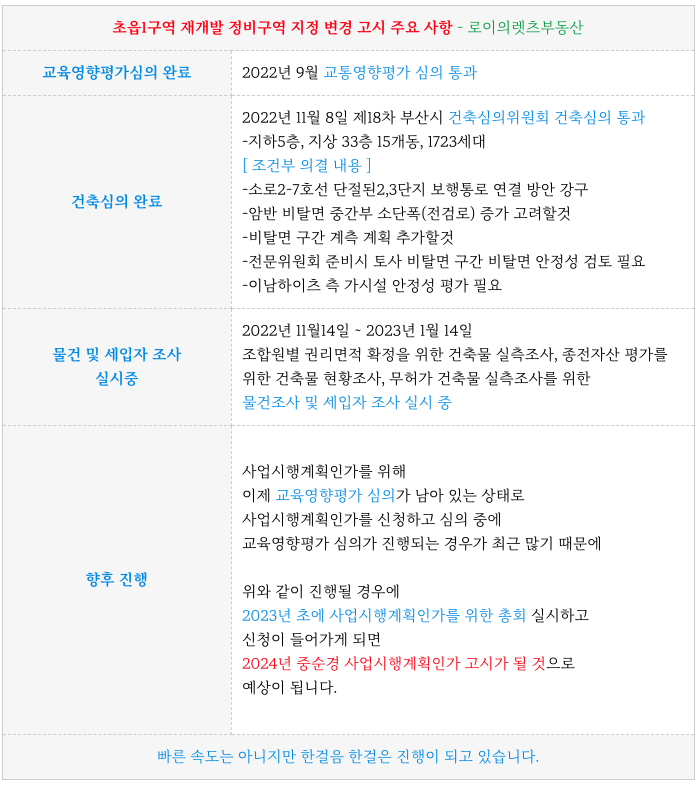 초읍1구역 재개발 정비구역 지정 변경 고시 주요 사항 - 로이의렛츠부동산

| | |
|---|---|
| 교육영향평가심의 완료 | 2022년 9월 교통영향평가 심의 통과 |
| 건축심의 완료 | 2022년 11월 8일 제18차 부산시 건축심의위원회 건축심의 통과<br>-지하5층, 지상 33층 15개동, 1723세대<br>[ 조건부 의결 내용 ]<br>-소로2-7호선 단절된2,3단지 보행통로 연결 방안 강구<br>-암반 비탈면 중간부 소단폭(전검로) 증가 고려할것<br>-비탈면 구간 계측 계획 추가할것<br>-전문위원회 준비시 토사 비탈면 구간 비탈면 안정성 검토 필요<br>-이남하이츠 측 가시설 안정성 평가 필요 |
| 물건 및 세입자 조사 실시중 | 2022년 11월14일 ~ 2023년 1월 14일<br>조합원별 권리면적 확정을 위한 건축물 실측조사, 종전자산 평가를 위한 건축물 현황조사, 무허가 건축물 실측조사를 위한 물건조사 및 세입자 조사 실시 중 |
| 향후 진행 | 사업시행계획인가를 위해<br>이제 교육영향평가 심의가 남아 있는 상태로<br>사업시행계획인가를 신청하고 심의 중에<br>교육영향평가 심의가 진행되는 경우가 최근 많기 때문에<br><br>위와 같이 진행될 경우에<br>2023년 초에 사업시행계획인가를 위한 총회 실시하고<br>신청이 들어가게 되면<br>2024년 중순경 사업시행계획인가 고시가 될 것으로<br>예상이 됩니다. |

빠른 속도는 아니지만 한걸음 한걸은 진행이 되고 있습니다.